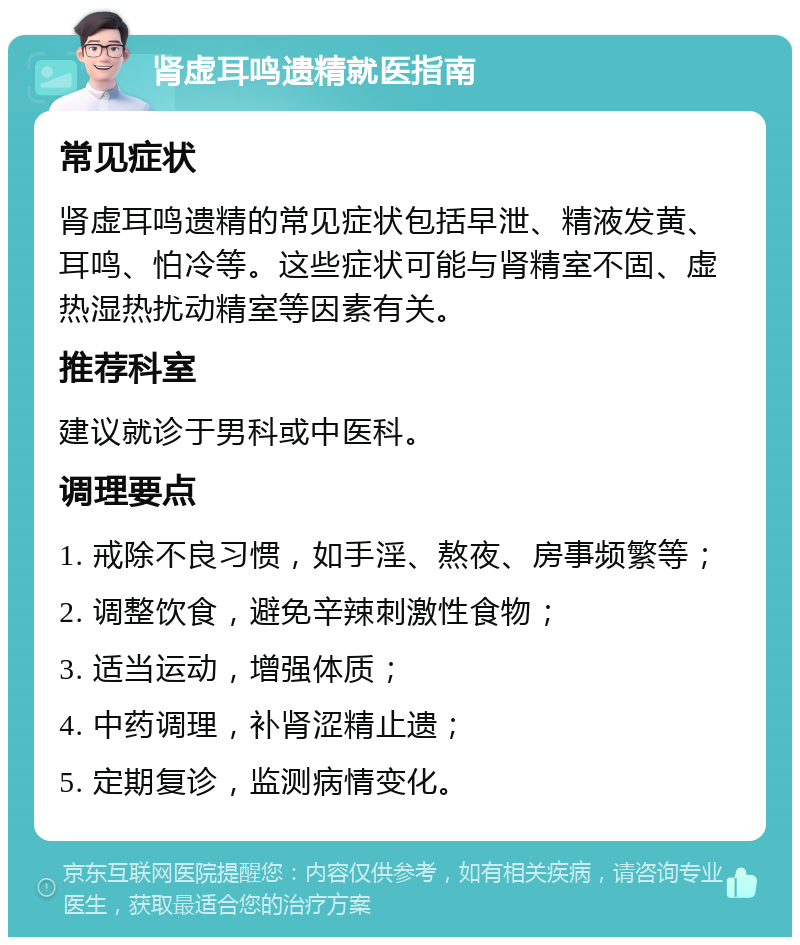 肾虚耳鸣遗精就医指南

常见症状

肾虚耳鸣遗精的常见症状包括早泄、精液发黄、耳鸣、怕冷等。这些症状可能与肾精室不固、虚热湿热扰动精室等因素有关。

推荐科室

建议就诊于男科或中医科。

调理要点

1. 戒除不良习惯，如手淫、熬夜、房事频繁等；

2. 调整饮食，避免辛辣刺激性食物；

3. 适当运动，增强体质；

4. 中药调理，补肾涩精止遗；

5. 定期复诊，监测病情变化。

京东互联网医院提醒您：内容仅供参考，如有相关疾病，请咨询专业医生，获取最适合您的治疗方案